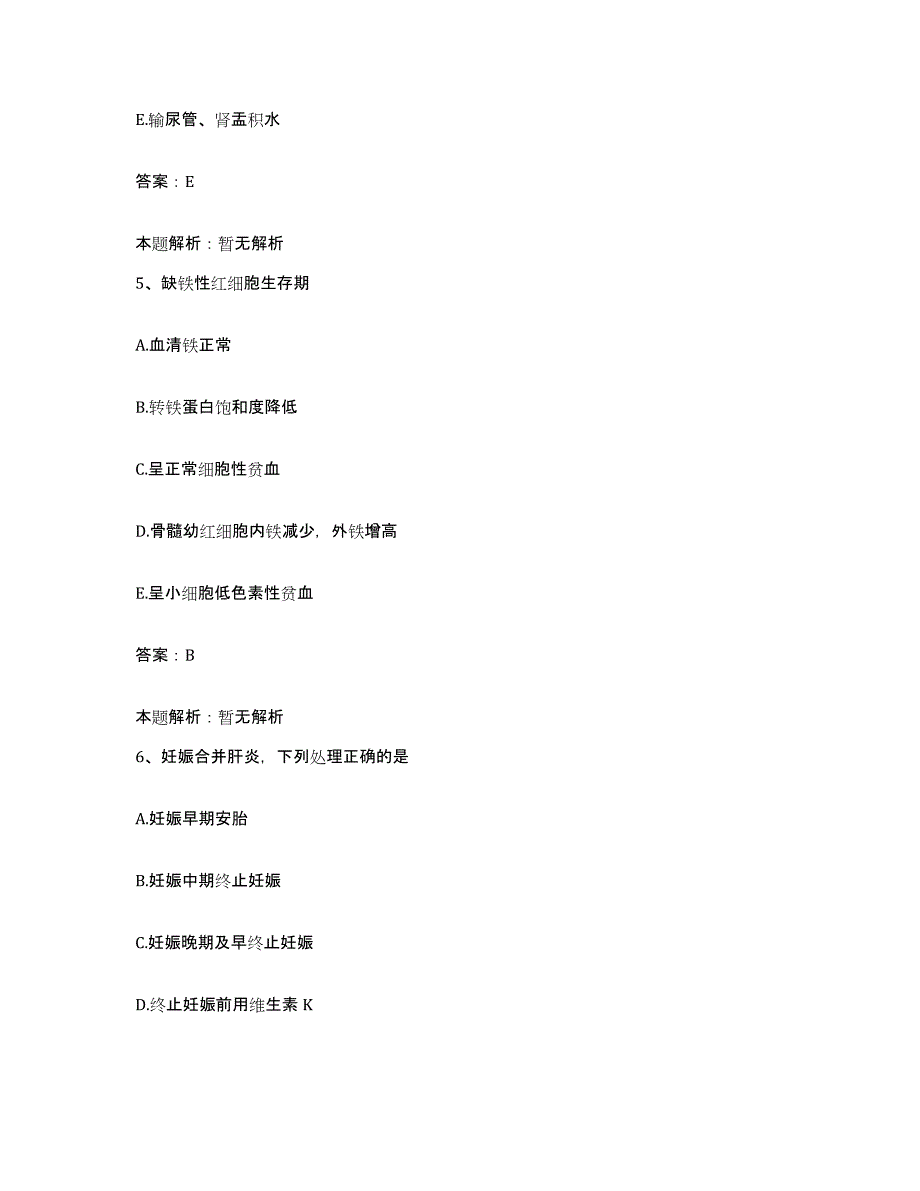 E.输尿管、肾盂积水

答案：E

本题解析：暂无解析

5、缺铁性红细胞生存期

A.血清铁正常

B.转铁蛋白饱和度降低

C.呈正常细胞性贫血

D.骨髓幼红细胞内铁减少，外铁增高

E.呈小细胞低色素性贫血

答案：B

本题解析：暂无解析

6、妊娠合并肝炎，下列处理正确的是

A.妊娠早期安胎

B.妊娠中期终止妊娠

C.妊娠晚期及早终止妊娠

D.终止妊娠前用维生素 K